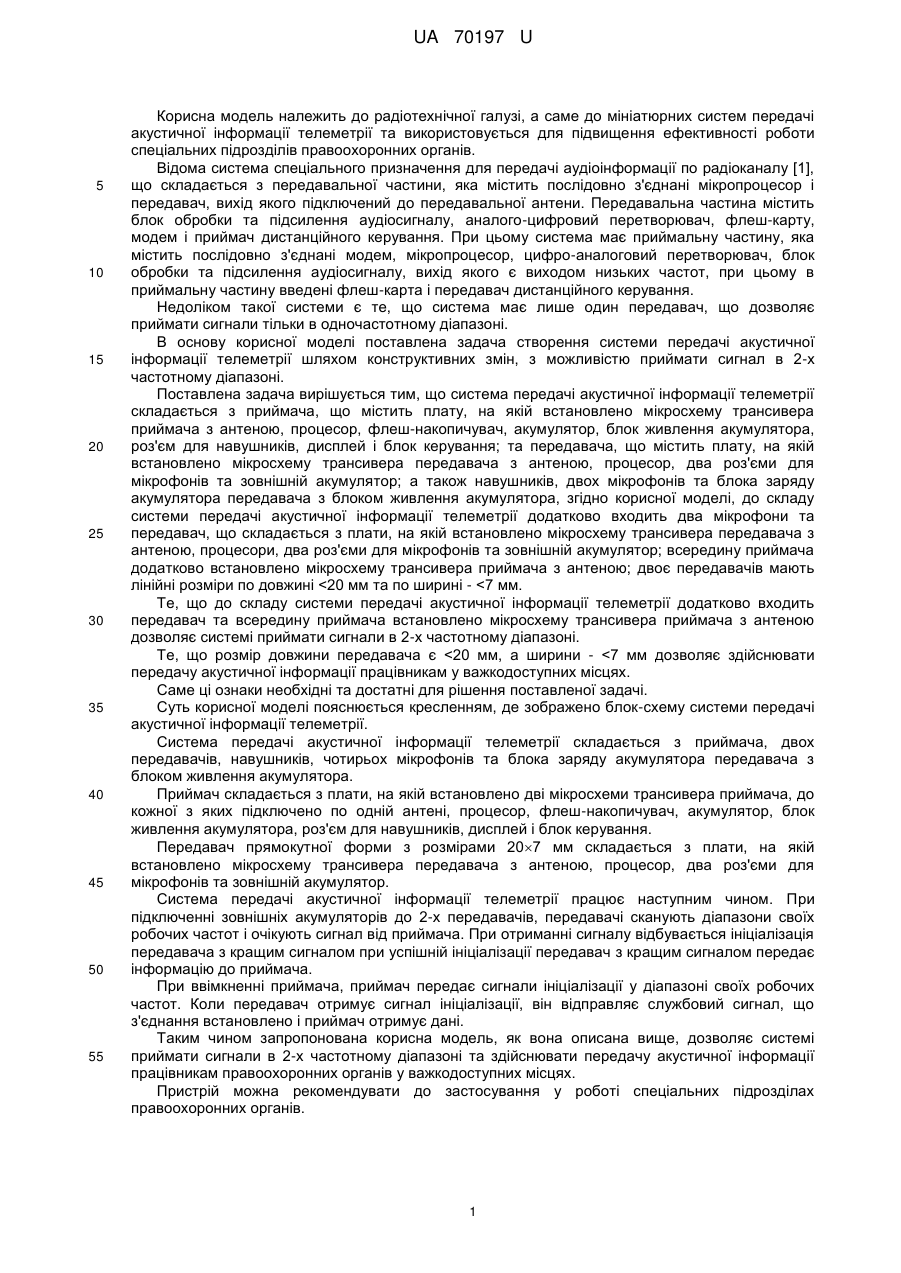 UA 70197 U

Корисна модель належить до радіотехнічної галузі, а саме до мініатюрних систем передачі акустичної інформації телеметрії та використовується для підвищення ефективності роботи спеціальних підрозділів правоохоронних органів.

Відома система спеціального призначення для передачі аудіоінформації по радіоканалу [1], що складається з передавальної частини, яка містить послідовно з'єднані мікропроцесор і передавач, вихід якого підключений до передавальної антени. Передавальна частина містить блок обробки та підсилення аудіосигналу, аналого-цифровий перетворювач, флеш-карту, модем і приймач дистанційного керування. При цьому система має приймальну частину, яка містить послідовно з'єднані модем, мікропроцесор, цифро-аналоговий перетворювач, блок обробки та підсилення аудіосигналу, вихід якого є виходом низьких частот, при цьому в приймальну частину введені флеш-карта і передавач дистанційного керування.

Недоліком такої системи є те, що система має лише один передавач, що дозволяє приймати сигнали тільки в одночастотному діапазоні.

В основу корисної моделі поставлена задача створення системи передачі акустичної інформації телеметрії шляхом конструктивних змін, з можливістю приймати сигнал в 2-х частотному діапазоні.

Поставлена задача вирішується тим, що система передачі акустичної інформації телеметрії складається з приймача, що містить плату, на якій встановлено мікросхему трансивера приймача з антеною, процесор, флеш-накопичувач, акумулятор, блок живлення акумулятора, роз'єм для навушників, дисплей і блок керування; та передавача, що містить плату, на якій встановлено мікросхему трансивера передавача з антеною, процесор, два роз'єми для мікрофонів та зовнішній акумулятор; а також навушників, двох мікрофонів та блока заряду акумулятора передавача з блоком живлення акумулятора, згідно корисної моделі, до складу системи передачі акустичної інформації телеметрії додатково входить два мікрофони та передавач, що складається з плати, на якій встановлено мікросхему трансивера передавача з антеною, процесори, два роз'єми для мікрофонів та зовнішній акумулятор; всередину приймача додатково встановлено мікросхему трансивера приймача з антеною; двоє передавачів мають лінійні розміри по довжині <20 мм та по ширині - <7 мм.

Те, що до складу системи передачі акустичної інформації телеметрії додатково входить передавач та всередину приймача встановлено мікросхему трансивера приймача з антеною дозволяє системі приймати сигнали в 2-х частотному діапазоні.

Те, що розмір довжини передавача є <20 мм, а ширини - <7 мм дозволяє здійснювати передачу акустичної інформації працівникам у важкодоступних місцях.

Саме ці ознаки необхідні та достатні для рішення поставленої задачі.

Суть корисної моделі пояснюється кресленням, де зображено блок-схему системи передачі акустичної інформації телеметрії.

Система передачі акустичної інформації телеметрії складається з приймача, двох передавачів, навушників, чотирьох мікрофонів та блока заряду акумулятора передавача з блоком живлення акумулятора.

Приймач складається з плати, на якій встановлено дві мікросхеми трансивера приймача, до кожної з яких підключено по одній антені, процесор, флеш-накопичувач, акумулятор, блок живлення акумулятора, роз'єм для навушників, дисплей і блок керування.

Передавач прямокутної форми з розмірами 20×7 мм складається з плати, на якій встановлено мікросхему трансивера передавача з антеною, процесор, два роз'єми для мікрофонів та зовнішній акумулятор.

Система передачі акустичної інформації телеметрії працює наступним чином. При підключенні зовнішніх акумуляторів до 2-х передавачів, передавачі сканують діапазони своїх робочих частот і очікують сигнал від приймача. При отриманні сигналу відбувається ініціалізація передавача з кращим сигналом при успішній ініціалізації передавач з кращим сигналом передає інформацію до приймача.

При ввімкненні приймача, приймач передає сигнали ініціалізації у діапазоні своїх робочих частот. Коли передавач отримує сигнал ініціалізації, він відправляє службовий сигнал, що з'єднання встановлено і приймач отримує дані.

Таким чином запропонована корисна модель, як вона описана вище, дозволяє системі приймати сигнали в 2-х частотному діапазоні та здійснювати передачу акустичної інформації працівникам правоохоронних органів у важкодоступних місцях.

Пристрій можна рекомендувати до застосування у роботі спеціальних підрозділах правоохоронних органів.

5
10
15
20
25
30
35
40
45
50
55

1